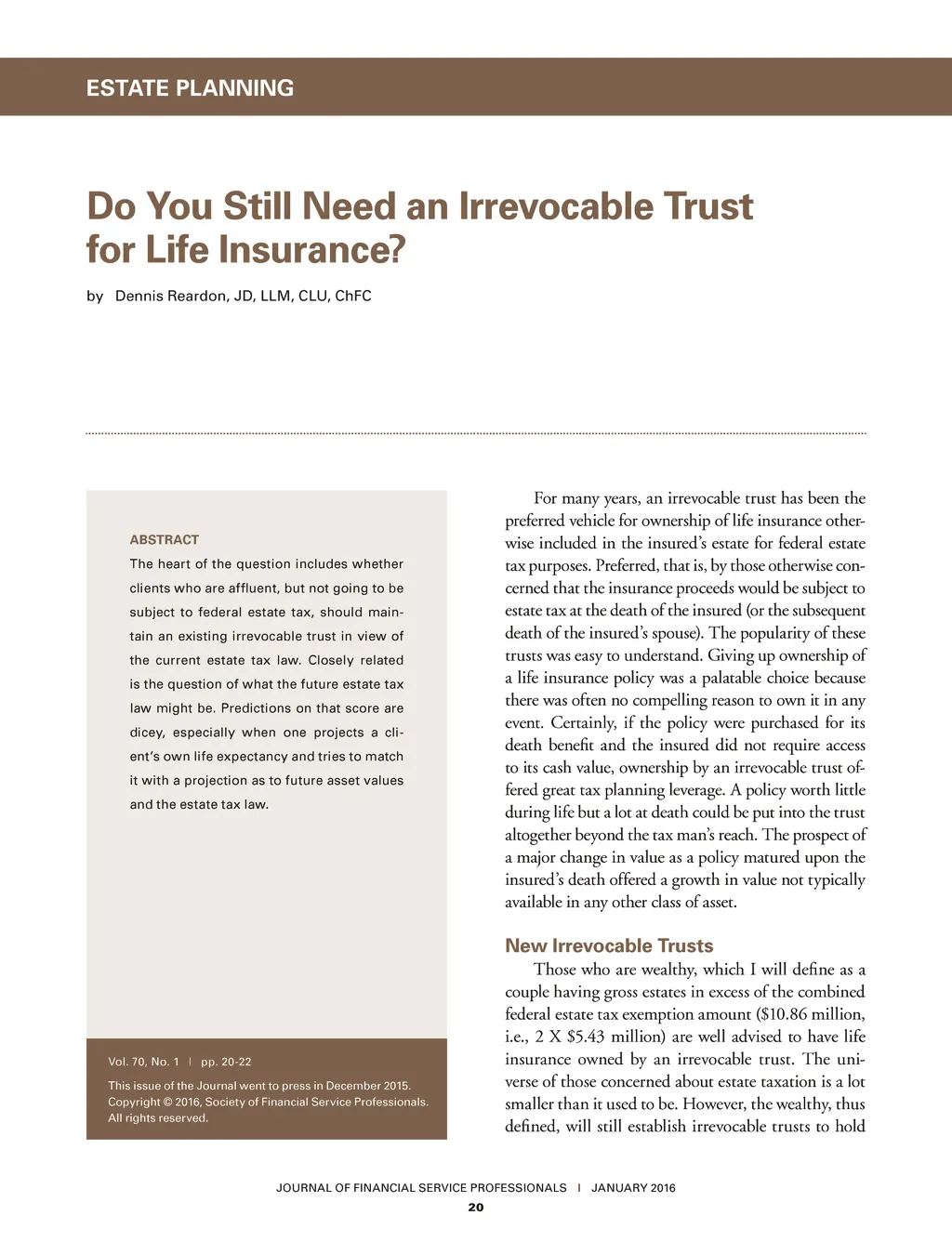 ESTATE PLANNING

Do You Still Need an Irrevocable Trust for Life Insurance?

by Dennis Reardon, JD, LLM, CLU, ChFC

ABSTRACT
The heart of the question includes whether clients who are affluent, but not going to be subject to federal estate tax, should maintain an existing irrevocable trust in view of the current estate tax law. Closely related is the question of what the future estate tax law might be. Predictions on that score are dicey, especially when one projects a client's own life expectancy and tries to match it with a projection as to future asset values and the estate tax law.

Vol. 70, No. 1 | pp. 20-22

This issue of the Journal went to press in December 2015. Copyright © 2016, Society of Financial Service Professionals. All rights reserved.

For many years, an irrevocable trust has been the preferred vehicle for ownership of life insurance otherwise included in the insured's estate for federal estate tax purposes. Preferred, that is, by those otherwise concerned that the insurance proceeds would be subject to estate tax at the death of the insured (or the subsequent death of the insured's spouse). The popularity of these trusts was easy to understand. Giving up ownership of a life insurance policy was a palatable choice because there was often no compelling reason to own it in any event. Certainly, if the policy were purchased for its death benefit and the insured did not require access to its cash value, ownership by an irrevocable trust offered great tax planning leverage. A policy worth little during life but a lot at death could be put into the trust altogether beyond the tax man's reach. The prospect of a major change in value as a policy matured upon the insured's death offered a growth in value not typically available in any other class of asset.

New Irrevocable Trusts
Those who are wealthy, which I will define as a couple having gross estates in excess of the combined federal estate tax exemption amount ($10.86 million, i.e., 2 X $5.43 million) are well advised to have life insurance owned by an irrevocable trust. The universe of those concerned about estate taxation is a lot smaller than it used to be. However, the wealthy, thus defined, will still establish irrevocable trusts to hold

JOURNAL OF FINANCIAL SERVICE PROFESSIONALS | JANUARY 2016
20